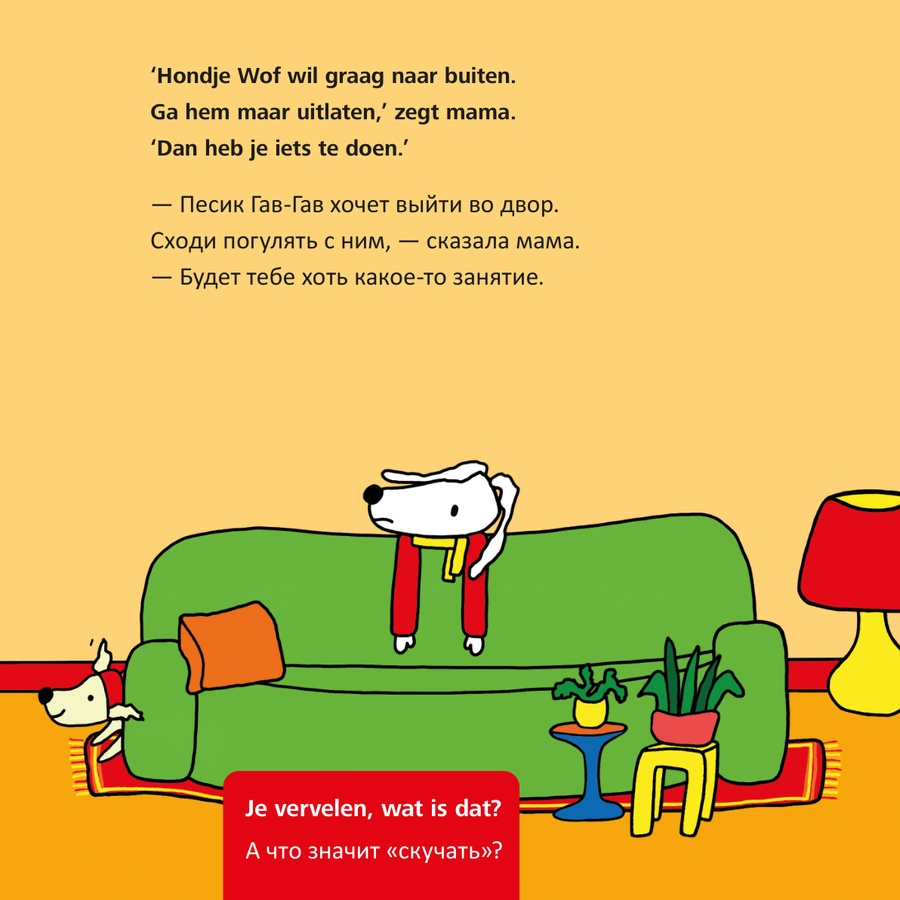 'Hondje Wof wil graag naar buiten.
Ga hem maar uitlaten,' zegt mama.
'Dan heb je iets te doen.'

— Песик Гав-Гав хочет выйти во двор.
Сходи погулять с ним, — сказала мама.
— Будет тебе хоть какое-то занятие.

Je vervelen, wat is dat?

А что значит «скучать»?